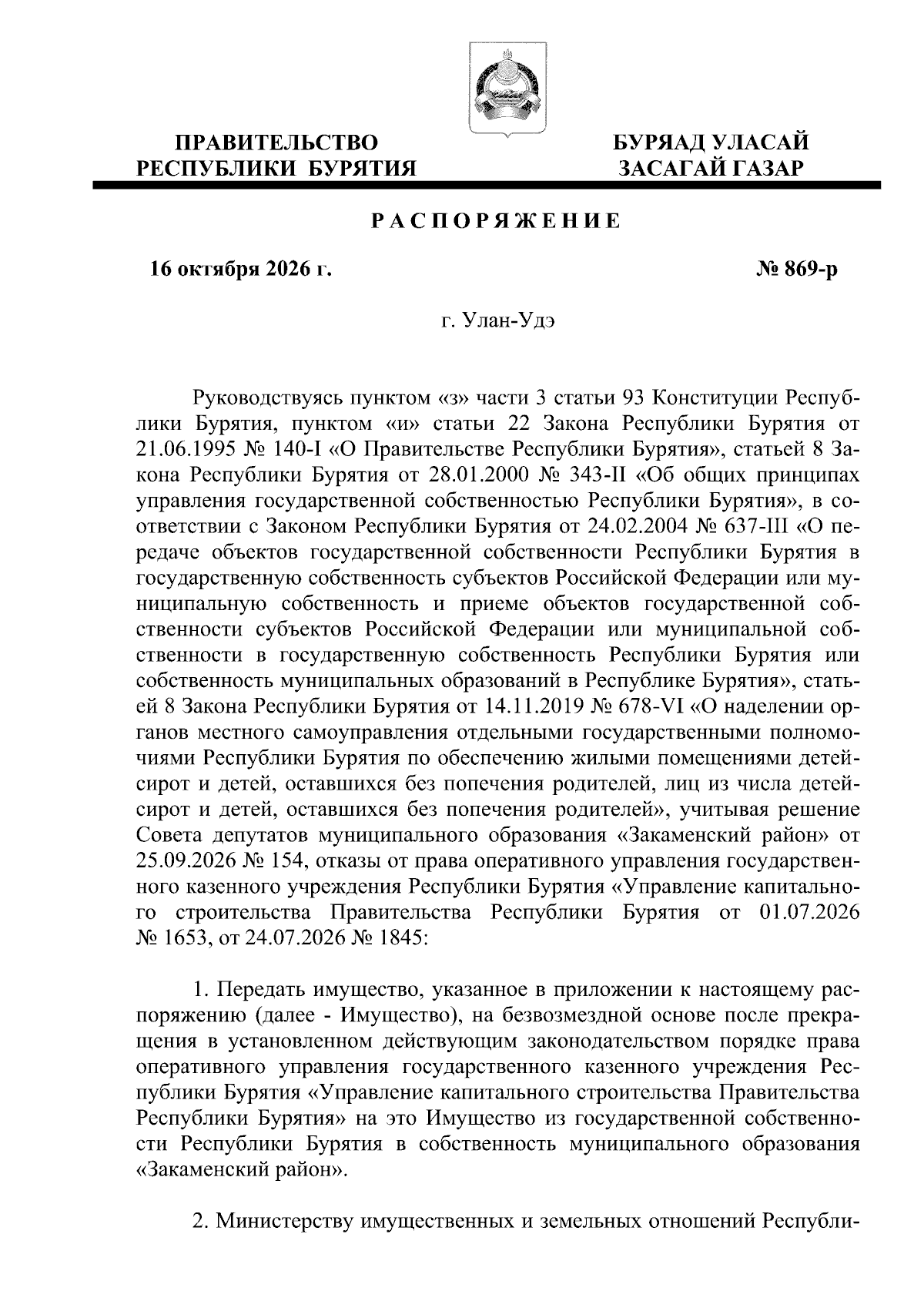 ПРАВИТЕЛЬСТВО
РЕСПУБЛИКИ БУРЯТИЯ

БУРЯАД УЛАСАЙ
ЗАСАГАЙ ГАЗАР

РАСПОРЯЖЕНИЕ

16 октября 2026 г.

№ 869-р

г. Улан-Удэ

Руководствуясь пунктом «з» части 3 статьи 93 Конституции Республики Бурятия, пунктом «и» статьи 22 Закона Республики Бурятия от 21.06.1995 № 140-I «О Правительстве Республики Бурятия», статьей 8 Закона Республики Бурятия от 28.01.2000 № 343-II «Об общих принципах управления государственной собственностью Республики Бурятия», в соответствии с Законом Республики Бурятия от 24.02.2004 № 637-III «О передаче объектов государственной собственности Республики Бурятия в государственную собственность субъектов Российской Федерации или муниципальную собственность и приеме объектов государственной собственности субъектов Российской Федерации или муниципальной собственности в государственную собственность Республики Бурятия или собственность муниципальных образований в Республике Бурятия», статьей 8 Закона Республики Бурятия от 14.11.2019 № 678-VI «О наделении органов местного самоуправления отдельными государственными полномочиями Республики Бурятия по обеспечению жилыми помещениями детей-сирот и детей, оставшихся без попечения родителей, лиц из числа детей-сирот и детей, оставшихся без попечения родителей», учитывая решение Совета депутатов муниципального образования «Закаменский район» от 25.09.2026 № 154, отказы от права оперативного управления государственного казенного учреждения Республики Бурятия «Управление капитального строительства Правительства Республики Бурятия от 01.07.2026 № 1653, от 24.07.2026 № 1845:

1. Передать имущество, указанное в приложении к настоящему распоряжению (далее - Имущество), на безвозмездной основе после прекращения в установленном действующим законодательством порядке права оперативного управления государственного казенного учреждения Республики Бурятия «Управление капитального строительства Правительства Республики Бурятия» на это Имущество из государственной собственности Республики Бурятия в собственность муниципального образования «Закаменский район».

2. Министерству имущественных и земельных отношений Республи-